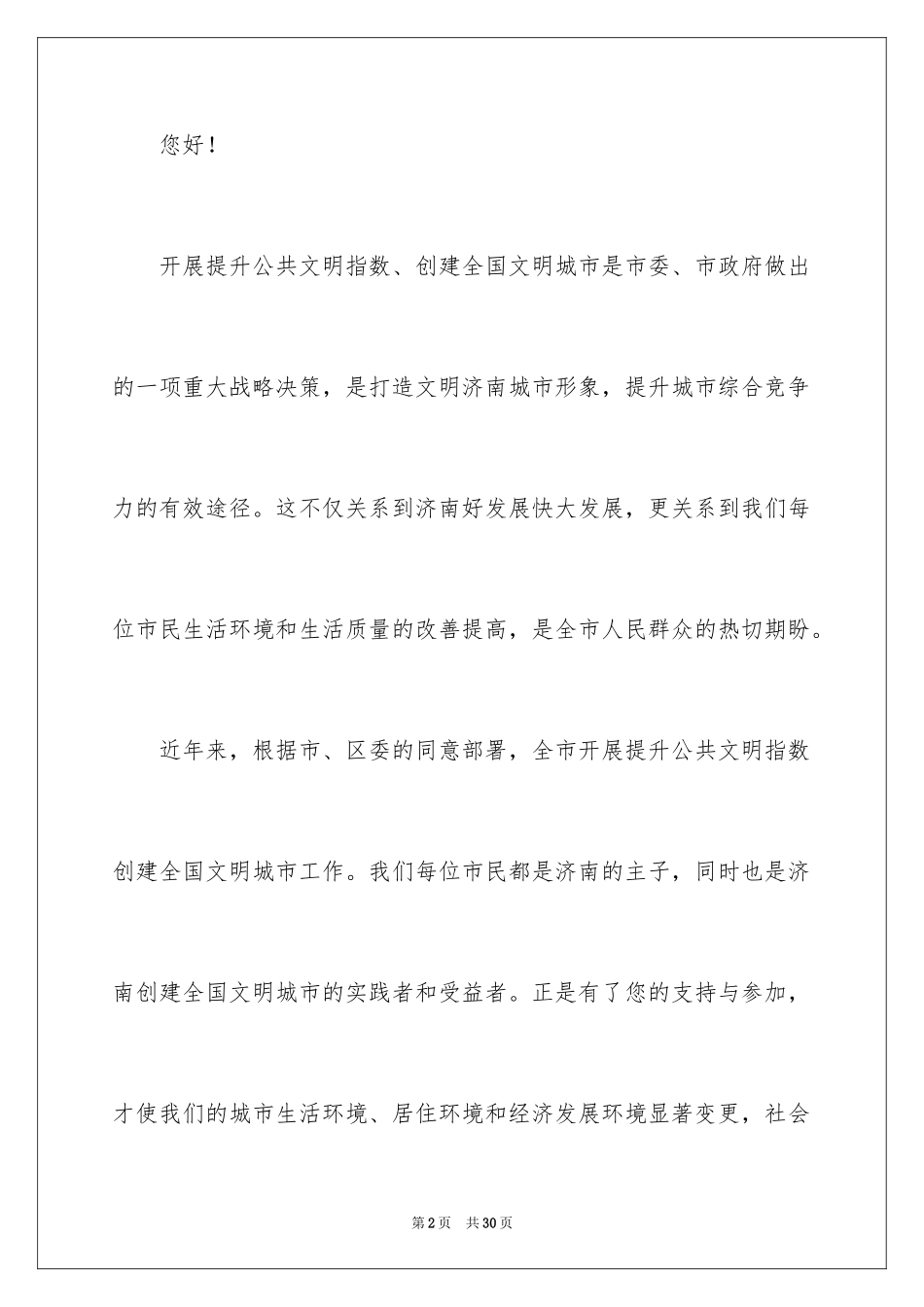 您好！

开展提升公共文明指数、创建全国文明城市是市委、市政府做出的一项重大战略决策，是打造文明济南城市形象，提升城市综合竞争力的有效途径。这不仅关系到济南好发展快大发展，更关系到我们每位市民生活环境和生活质量的改善提高，是全市人民群众的热切期盼。

近年来，根据市、区委的同意部署，全市开展提升公共文明指数创建全国文明城市工作。我们每位市民都是济南的主子，同时也是济南创建全国文明城市的实践者和受益者。正是有了您的支持与参加，才使我们的城市生活环境、居住环境和经济发展环境显著变更，社会

第2页 共30页